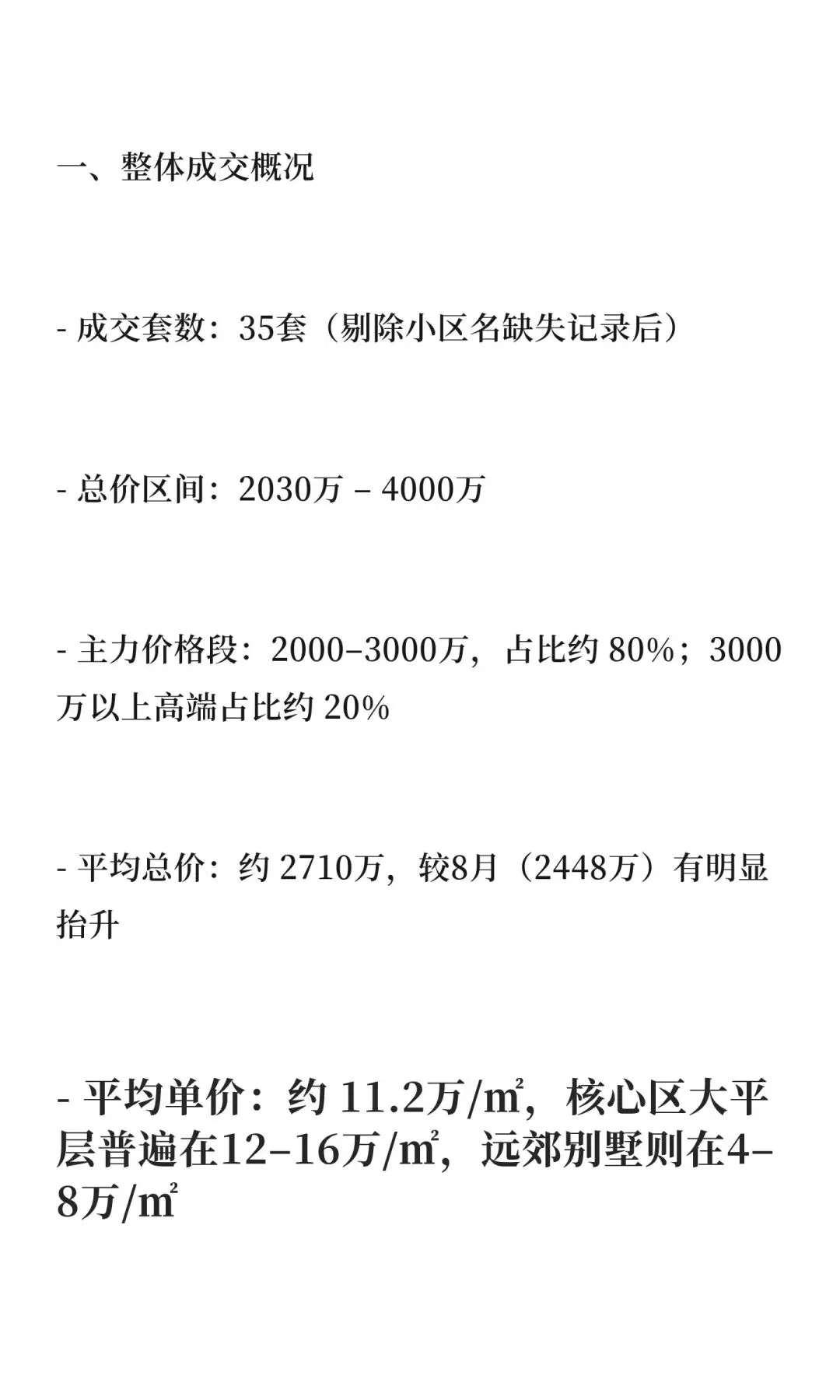 一、整体成交概况

- 成交套数：35套（剔除小区名缺失记录后）

- 总价区间：2030万 – 4000万

- 主力价格段：2000–3000万，占比约80%；3000万以上高端占比约20%

- 平均总价：约2710万，较8月（2448万）有明显抬升

- 平均单价：约11.2万/㎡，核心区大平层普遍在12–16万/㎡，远郊别墅则在4–8万/㎡